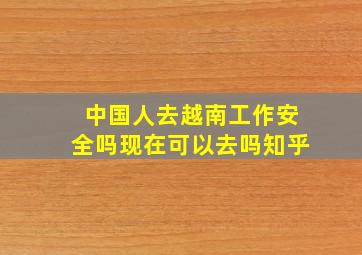 中国人去越南工作安全吗现在可以去吗知乎